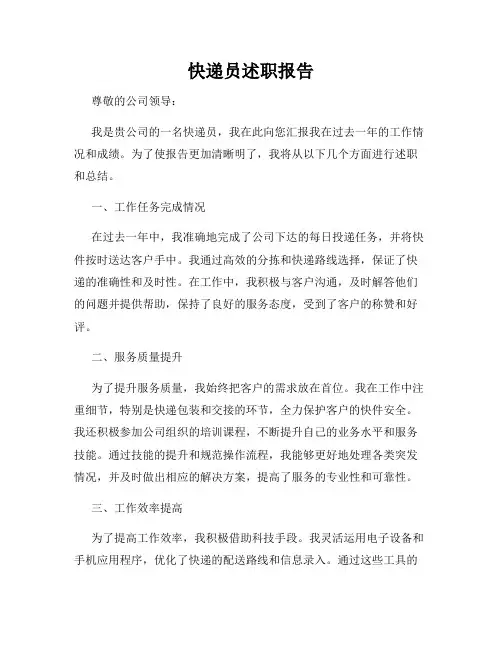 快递员述职报告

尊敬的公司领导：

我是贵公司的一名快递员，我在此向您汇报我在过去一年的工作情况和成绩。为了使报告更加清晰明了，我将从以下几个方面进行述职和总结。

一、工作任务完成情况

在过去一年中，我准确地完成了公司下达的每日投递任务，并将快件按时送达客户手中。我通过高效的分拣和快递路线选择，保证了快递的准确性和及时性。在工作中，我积极与客户沟通，及时解答他们的问题并提供帮助，保持了良好的服务态度，受到了客户的称赞和好评。

二、服务质量提升

为了提升服务质量，我始终把客户的需求放在首位。我在工作中注重细节，特别是快递包装和交接的环节，全力保护客户的快件安全。我还积极参加公司组织的培训课程，不断提升自己的业务水平和服务技能。通过技能的提升和规范操作流程，我能够更好地处理各类突发情况，并及时做出相应的解决方案，提高了服务的专业性和可靠性。

三、工作效率提高

为了提高工作效率，我积极借助科技手段。我灵活运用电子设备和手机应用程序，优化了快递的配送路线和信息录入。通过这些工具的